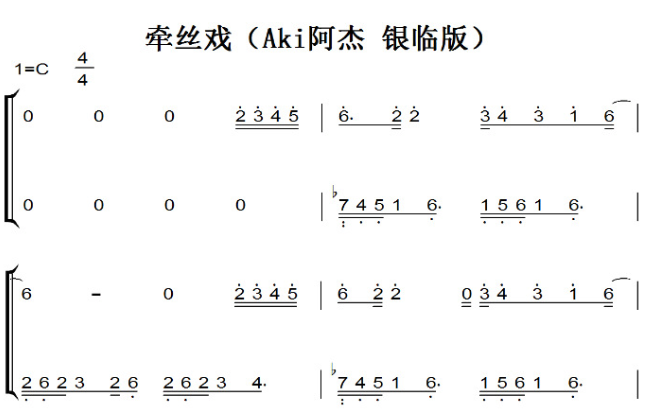 牵丝戏（Aki阿杰 银临版）

1=C $\frac{4}{4}$

0 0 0 2 3 4 5 | 6. 2 2 3 4 3 1 6 |

0 0 0 0 | ♭7 4 5 1 6. 1 5 6 1 6. |

6 - 0 2 3 4 5 | 6 2 2 0 3 4 3 1 6 |

2 6 2 3 2 6 2 6 2 3 4. | ♭7 4 5 1 6. 1 5 6 1 6. |